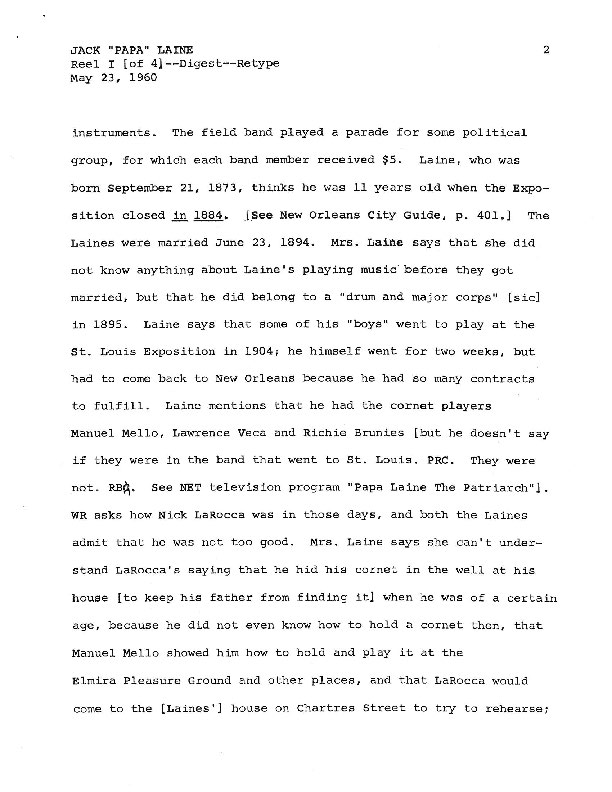 JACK "PAPA" LAINE
Reel I [of 4]--Digest--Retype
May 23, 1960

2

instruments. The field band played a parade for some political group, for which each band member received $5. Laine, who was born September 21, 1873, thinks he was 11 years old when the Exposition closed in 1884. [See New Orleans City Guide, p. 401.] The Laines were married June 23, 1894. Mrs. Laine says that she did not know anything about Laine's playing music before they got married, but that he did belong to a "drum and major corps" [sic] in 1895. Laine says that some of his "boys" went to play at the St. Louis Exposition in 1904; he himself went for two weeks, but had to come back to New Orleans because he had so many contracts to fulfill. Laine mentions that he had the cornet players Manuel Mello, Lawrence Veca and Richie Brunies [but he doesn't say if they were in the band that went to St. Louis. PRC. They were not. RBA. See NET television program "Papa Laine The Patriarch"]. WR asks how Nick LaRocca was in those days, and both the Laines admit that he was not too good. Mrs. Laine says she can't understand LaRocca's saying that he hid his cornet in the well at his house [to keep his father from finding it] when he was of a certain age, because he did not even know how to hold a cornet then, that Manuel Mello showed him how to hold and play it at the Elmira Pleasure Ground and other places, and that LaRocca would come to the [Laines'] house on Chartres Street to try to rehearse;